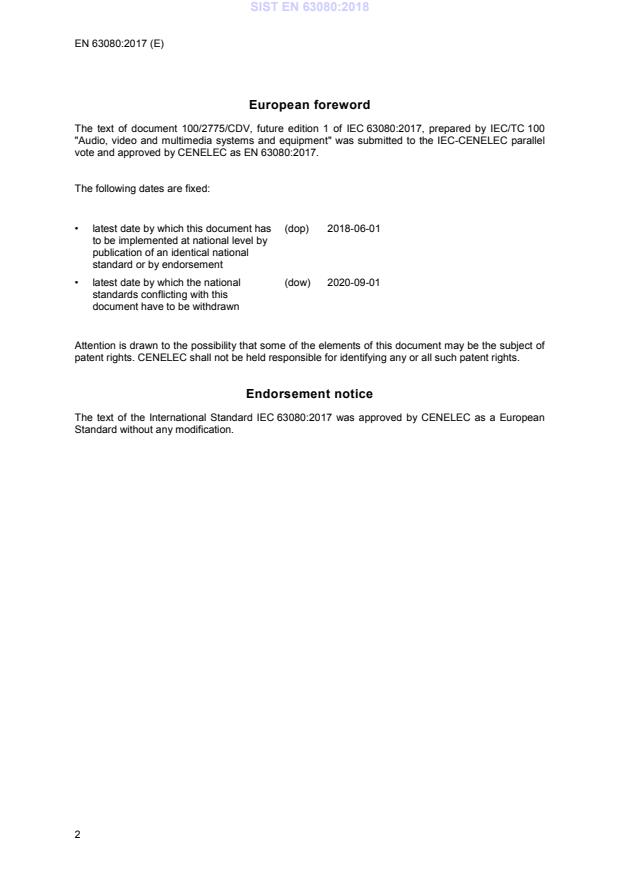 SIST EN 63080:2018

EN 63080:2017 (E)

European foreword

The text of document 100/2775/CDV, future edition 1 of IEC 63080:2017, prepared by IEC/TC 100 "Audio, video and multimedia systems and equipment" was submitted to the IEC-CENELEC parallel vote and approved by CENELEC as EN 63080:2017.

The following dates are fixed:

• latest date by which this document has to be implemented at national level by publication of an identical national standard or by endorsement (dop) 2018-06-01

• latest date by which the national standards conflicting with this document have to be withdrawn (dow) 2020-09-01

Attention is drawn to the possibility that some of the elements of this document may be the subject of patent rights. CENELEC shall not be held responsible for identifying any or all such patent rights.

Endorsement notice

The text of the International Standard IEC 63080:2017 was approved by CENELEC as a European Standard without any modification.

2